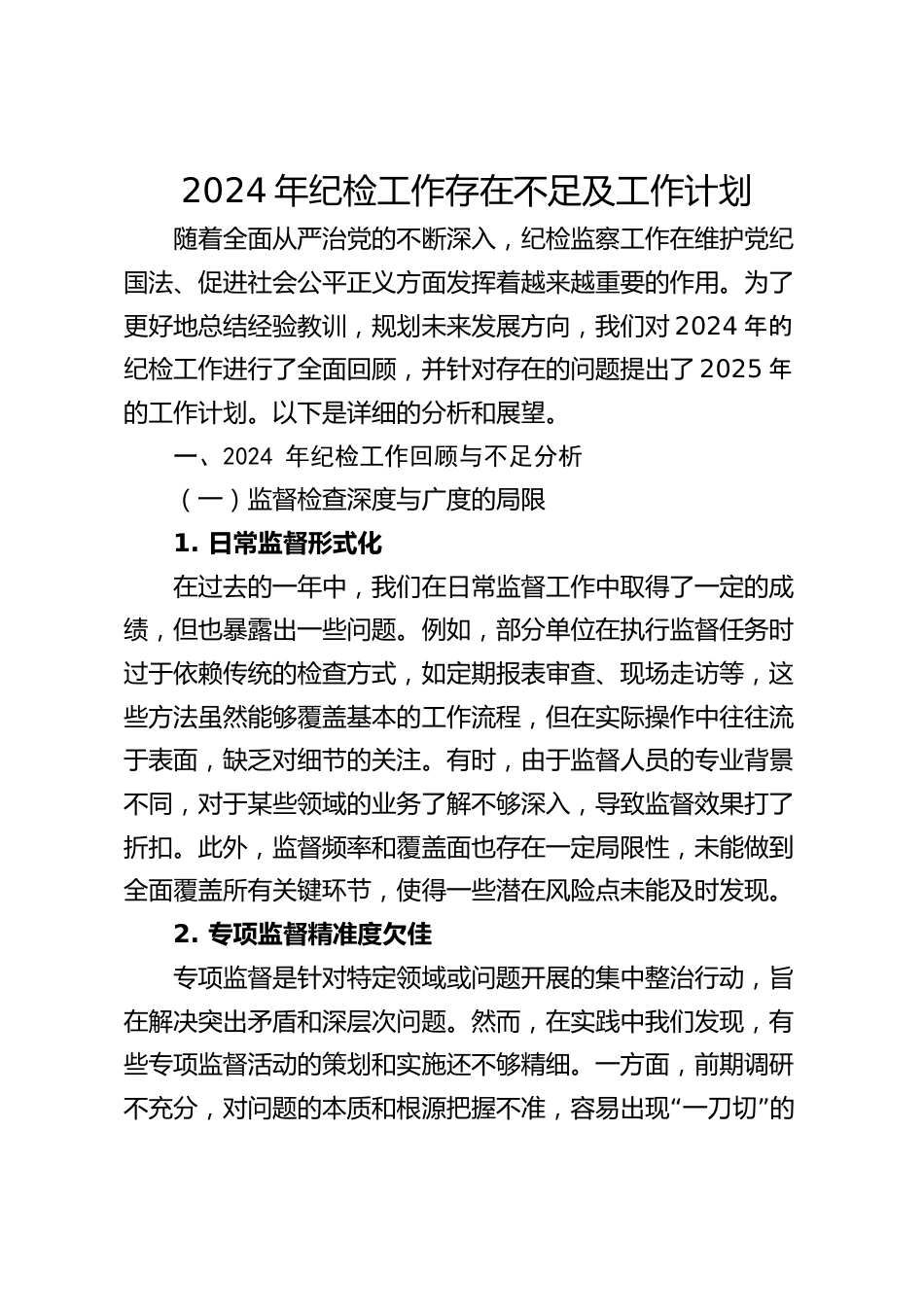 2024 年纪检工作存在不足及工作计划

随着全面从严治党的不断深入，纪检监察工作在维护党纪国法、促进社会公平正义方面发挥着越来越重要的作用。为了更好地总结经验教训，规划未来发展方向，我们对 2024 年的纪检工作进行了全面回顾，并针对存在的问题提出了 2025 年的工作计划。以下是详细的分析和展望。

一、2024 年纪检工作回顾与不足分析

（一）监督检查深度与广度的局限

1. 日常监督形式化

在过去的一年中，我们在日常监督工作中取得了一定的成绩，但也暴露出一些问题。例如，部分单位在执行监督任务时过于依赖传统的检查方式，如定期报表审查、现场走访等，这些方法虽然能够覆盖基本的工作流程，但在实际操作中往往流于表面，缺乏对细节的关注。有时，由于监督人员的专业背景不同，对于某些领域的业务了解不够深入，导致监督效果打了折扣。此外，监督频率和覆盖面也存在一定局限性，未能做到全面覆盖所有关键环节，使得一些潜在风险点未能及时发现。

2. 专项监督精准度欠佳

专项监督是针对特定领域或问题开展的集中整治行动，旨在解决突出矛盾和深层次问题。然而，在实践中我们发现，有些专项监督活动的策划和实施还不够精细。一方面，前期调研不充分，对问题的本质和根源把握不准，容易出现“一刀切”的